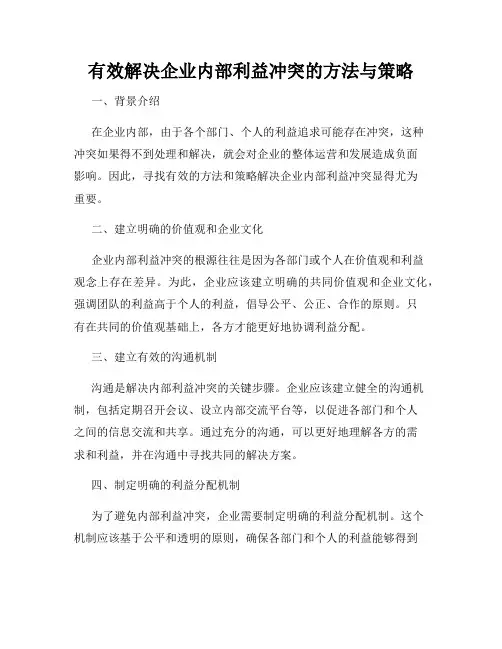 有效解决企业内部利益冲突的方法与策略

一、背景介绍

在企业内部，由于各个部门、个人的利益追求可能存在冲突，这种冲突如果得不到处理和解决，就会对企业的整体运营和发展造成负面影响。因此，寻找有效的方法和策略解决企业内部利益冲突显得尤为重要。

二、建立明确的价值观和企业文化

企业内部利益冲突的根源往往是因为各部门或个人在价值观和利益观念上存在差异。为此，企业应该建立明确的共同价值观和企业文化，强调团队的利益高于个人的利益，倡导公平、公正、合作的原则。只有在共同的价值观基础上，各方才能更好地协调利益分配。

三、建立有效的沟通机制

沟通是解决内部利益冲突的关键步骤。企业应该建立健全的沟通机制，包括定期召开会议、设立内部交流平台等，以促进各部门和个人之间的信息交流和共享。通过充分的沟通，可以更好地理解各方的需求和利益，并在沟通中寻找共同的解决方案。

四、制定明确的利益分配机制

为了避免内部利益冲突，企业需要制定明确的利益分配机制。这个机制应该基于公平和透明的原则，确保各部门和个人的利益能够得到